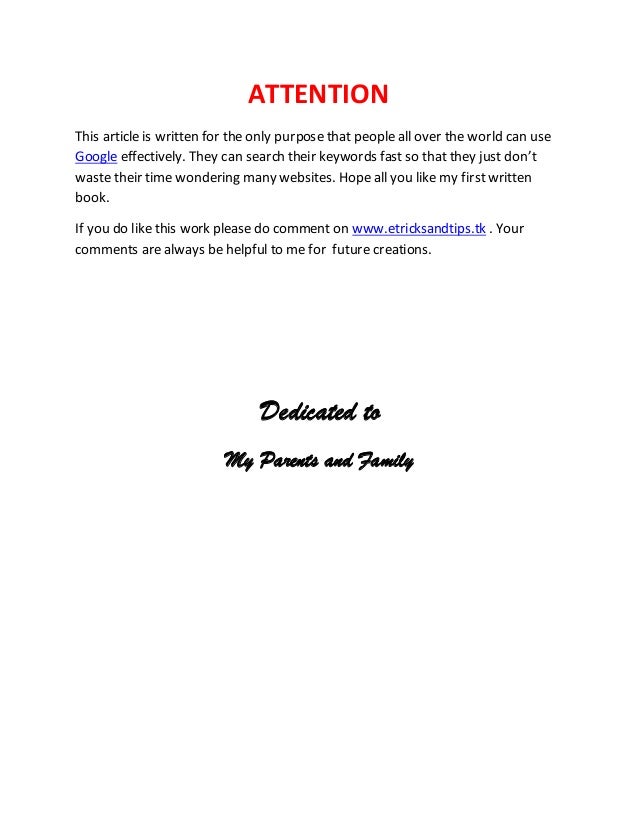 ATTENTION

This article is written for the only purpose that people all over the world can use Google effectively. They can search their keywords fast so that they just don't waste their time wondering many websites. Hope all you like my first written book.

If you do like this work please do comment on www.etricksandtips.tk . Your comments are always be helpful to me for future creations.

Dedicated to

My Parents and Family